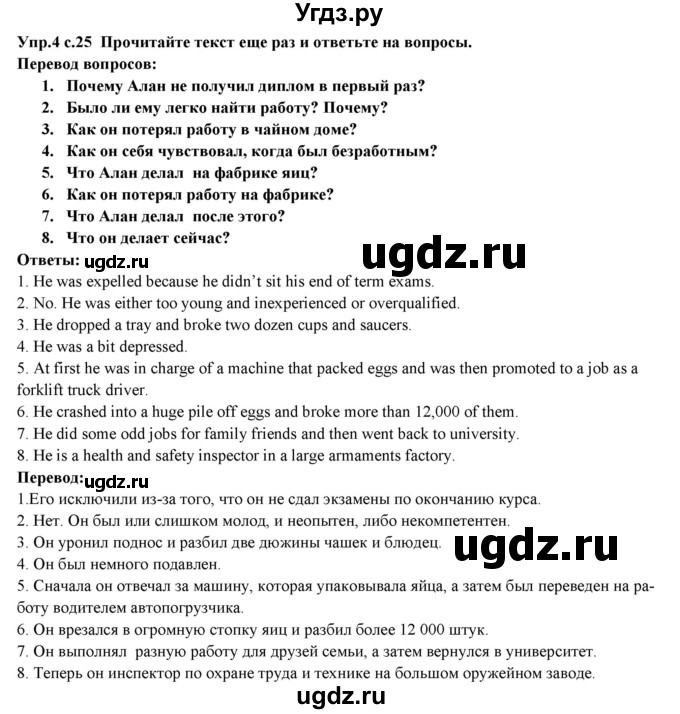 Угдз.ру

Упр.4 с.25 Прочитайте текст еще раз и ответьте на вопросы.

Перевод вопросов:

1. Почему Алан не получил диплом в первый раз?
2. Было ли ему легко найти работу? Почему?
3. Как он потерял работу в чайном доме?
4. Как он себя чувствовал, когда был безработным?
5. Что Алан делал на фабрике яиц?
6. Как он потерял работу на фабрике?
7. Что Алан делал после этого?
8. Что он делает сейчас?

ugdz.ru

Ответы: ugdz.ru

1. He was expelled because he didn't sit his end of term exams.
2. No. He was either too young and inexperienced or overqualified.
3. He dropped a tray and broke two dozen cups and saucers.
4. He was a bit depressed.
5. At first he was in charge of a machine that packed eggs and was then promoted to a job as a forklift truck driver.
6. He crashed into a huge pile off eggs and broke more than 12,000 of them.
7. He did some odd jobs for family friends and then went back to university.
8. He is a health and safety inspector in a large armaments factory.

Перевод: ugdz.ru

1.Его исключили из-за того, что он не сдал экзамены по окончанию курса.
2. Нет. Он был или слишком молод, и неопытен, либо некомпетентен.
3. Он уронил поднос и разбил две дюжины чашек и блюдец.

ugdz.ru

4. Он был немного подавлен.
5. Сначала он отвечал за машину, которая упаковывала яйца, а затем был переведен на работу водителем автопогрузчика.
6. Он врезался в огромную стопку яиц и разбил более 12 000 штук.
7. Он выполнял разную работу для друзей семьи, а затем вернулся в университет.
8. Теперь он инспектор по охране труда и технике на большом оружейном заводе.

ugdz.ru